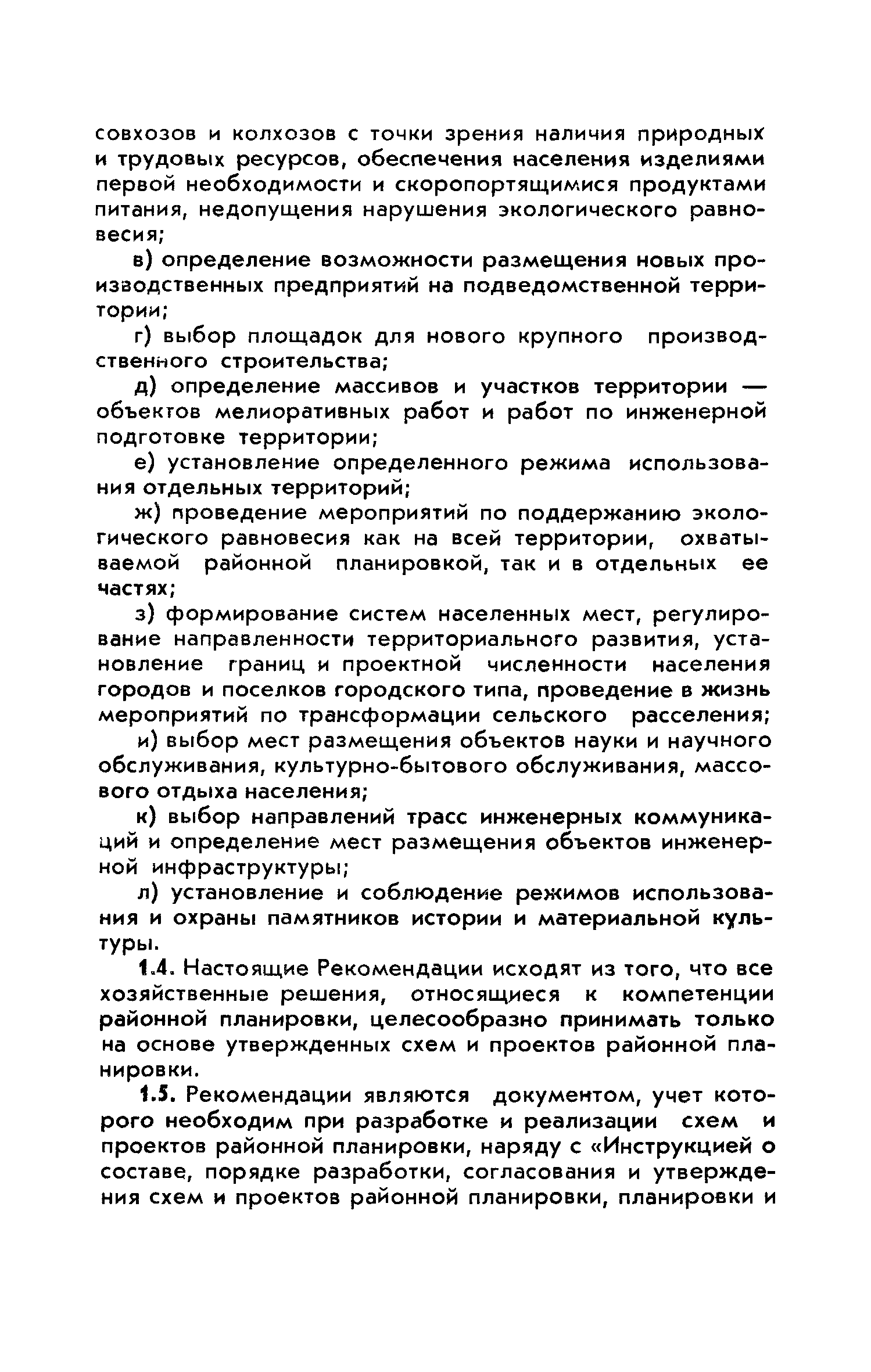 совхозов и колхозов с точки зрения наличия природных и трудовых ресурсов, обеспечения населения изделиями первой необходимости и скоропортящимися продуктами питания, недопущения нарушения экологического равновесия;

в) определение возможности размещения новых производственных предприятий на подведомственной территории;

г) выбор площадок для нового крупного производственного строительства;

д) определение массивов и участков территории — объектов мелиоративных работ и работ по инженерной подготовке территории;

е) установление определенного режима использования отдельных территорий;

ж) проведение мероприятий по поддержанию экологического равновесия как на всей территории, охватываемой районной планировкой, так и в отдельных ее частях;

з) формирование систем населенных мест, регулирование направленности территориального развития, установление границ и проектной численности населения городов и поселков городского типа, проведение в жизнь мероприятий по трансформации сельского расселения;

и) выбор мест размещения объектов науки и научного обслуживания, культурно-бытового обслуживания, массового отдыха населения;

к) выбор направлений трасс инженерных коммуникаций и определение мест размещения объектов инженерной инфраструктуры;

л) установление и соблюдение режимов использования и охраны памятников истории и материальной культуры.

1.4. Настоящие Рекомендации исходят из того, что все хозяйственные решения, относящиеся к компетенции районной планировки, целесообразно принимать только на основе утвержденных схем и проектов районной планировки.

1.5. Рекомендации являются документом, учет которого необходим при разработке и реализации схем и проектов районной планировки, наряду с «Инструкцией о составе, порядке разработки, согласования и утверждения схем и проектов районной планировки, планировки и